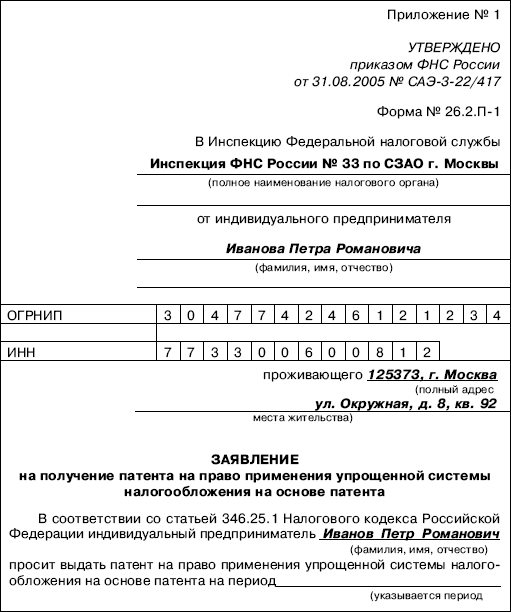 Приложение № 1

УТВЕРЖДЕНО
приказом ФНС России
от 31.08.2005 № САЭ-3-22/417

Форма № 26.2.П-1

В Инспекцию Федеральной налоговой службы
Инспекция ФНС России № 33 по СЗАО г. Москвы
(полное наименование налогового органа)

от индивидуального предпринимателя
Иванова Петра Романовича
(фамилия, имя, отчество)

| ОГРНИП | 3 | 0 | 4 | 7 | 7 | 4 | 2 | 4 | 6 | 1 | 2 | 1 | 2 | 3 | 4 |
|---|---|---|---|---|---|---|---|---|---|---|---|---|---|---|---|
| ИНН | 7 | 7 | 3 | 3 | 0 | 0 | 6 | 0 | 0 | 8 | 1 | 2 | | | |

проживающего 125373, г. Москва
(полный адрес
ул. Окружная, д. 8, кв. 92
места жительства)

ЗАЯВЛЕНИЕ
на получение патента на право применения упрощенной системы налогообложения на основе патента

В соответствии со статьей 346.25.1 Налогового кодекса Российской Федерации индивидуальный предприниматель Иванов Петр Романович
(фамилия, имя, отчество)
просит выдать патент на право применения упрощенной системы налогообложения на основе патента на период
(указывается период